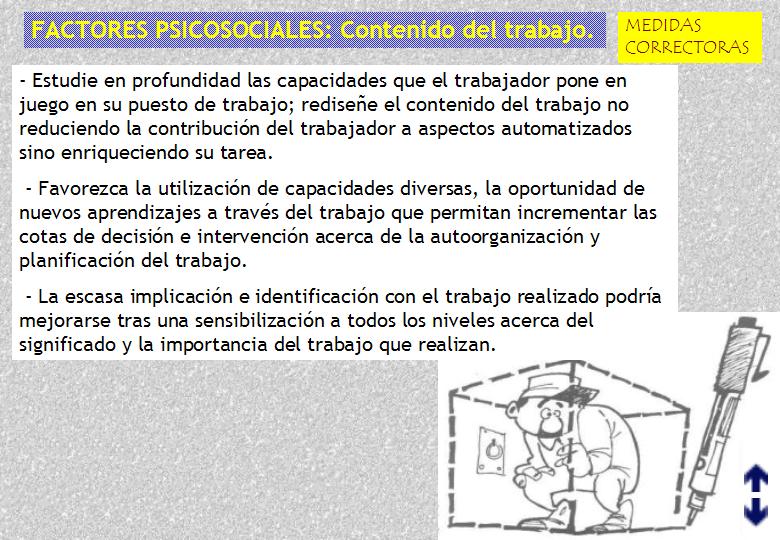 FACTORES PSICOSOCIALES: Contenido del trabajo.

MEDIDAS CORRECTORAS

- Estudie en profundidad las capacidades que el trabajador pone en juego en su puesto de trabajo; rediseñe el contenido del trabajo no reduciendo la contribución del trabajador a aspectos automatizados sino enriqueciendo su tarea.

- Favorezca la utilización de capacidades diversas, la oportunidad de nuevos aprendizajes a través del trabajo que permitan incrementar las cotas de decisión e intervención acerca de la autoorganización y planificación del trabajo.

- La escasa implicación e identificación con el trabajo realizado podría mejorarse tras una sensibilización a todos los niveles acerca del significado y la importancia del trabajo que realizan.